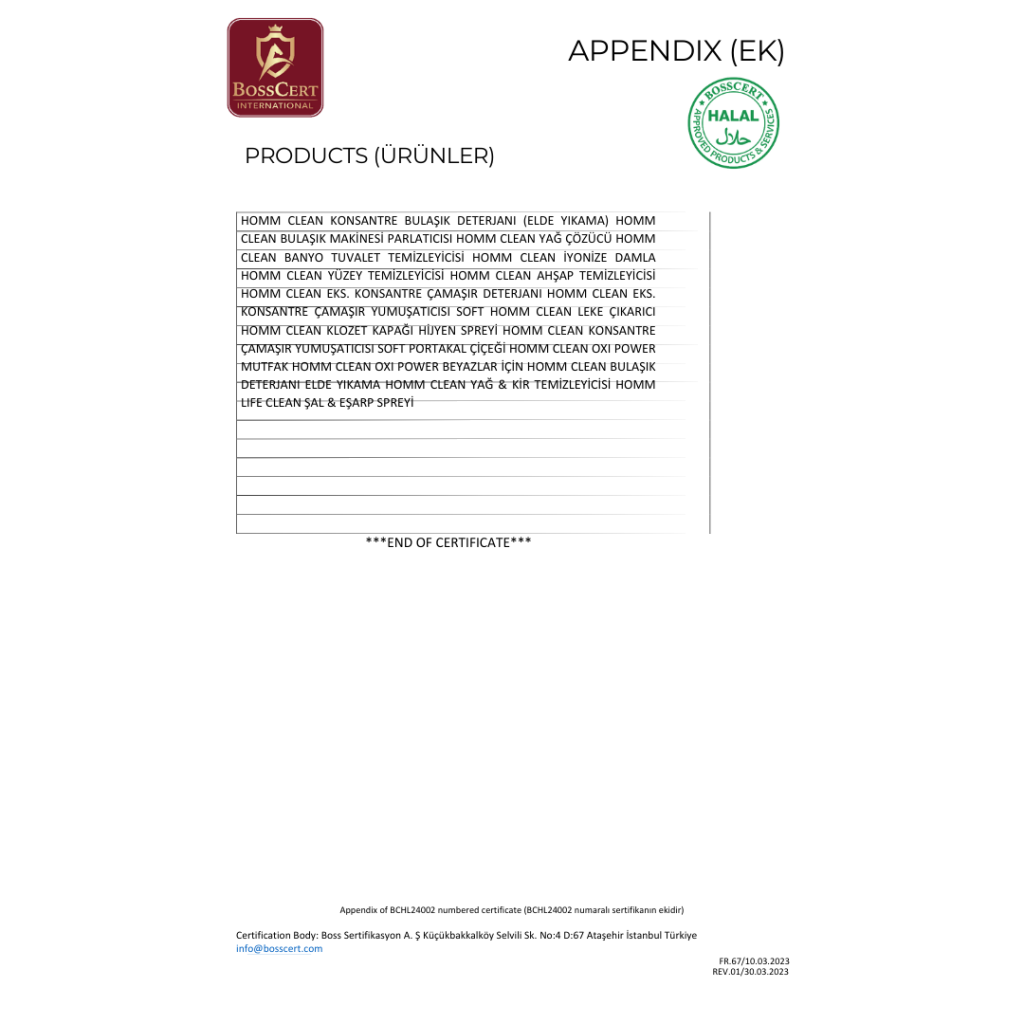 BOSSCERT
INTERNATIONAL

APPENDIX (EK)

BOSSCERT
HALAL
حلال
APPROVED PRODUCTS & SERVICES

PRODUCTS (ÜRÜNLER)

HOMM CLEAN KONSANTRE BULAŞIK DETERJANI (ELDE YIKAMA) HOMM CLEAN BULAŞIK MAKİNESİ PARLATICISI HOMM CLEAN YAĞ ÇÖZÜCÜ HOMM CLEAN BANYO TUVALET TEMİZLEYİCİSİ HOMM CLEAN İYONİZE DAMLA HOMM CLEAN YÜZEY TEMİZLEYİCİSİ HOMM CLEAN AHŞAP TEMİZLEYİCİSİ HOMM CLEAN EKS. KONSANTRE ÇAMAŞIR DETERJANI HOMM CLEAN EKS. KONSANTRE ÇAMAŞIR YUMUŞATICISI SOFT HOMM CLEAN LEKE ÇIKARICI HOMM CLEAN KLOZET KAPAĞI HİJYEN SPREYİ HOMM CLEAN KONSANTRE ÇAMAŞIR YUMUŞATICISI SOFT PORTAKAL ÇİÇEĞİ HOMM CLEAN OXI POWER MUTFAK HOMM CLEAN OXI POWER BEYAZLAR İÇİN HOMM CLEAN BULAŞIK DETERJANI ELDE YIKAMA HOMM CLEAN YAĞ & KİR TEMİZLEYİCİSİ HOMM LIFE CLEAN ŞAL & EŞARP SPREYİ

***END OF CERTIFICATE***

Appendix of BCHL24002 numbered certificate (BCHL24002 numaralı sertifikanın ekidir)

Certification Body: Boss Sertifikasyon A. Ş Küçükbakkalköy Selvili Sk. No:4 D:67 Ataşehir İstanbul Türkiye
info@bosscert.com

FR.67/10.03.2023
REV.01/30.03.2023